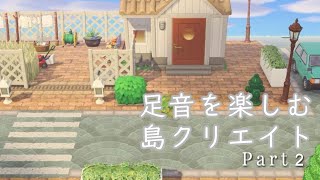 足音を楽しむ
島クリエイト
Part 2